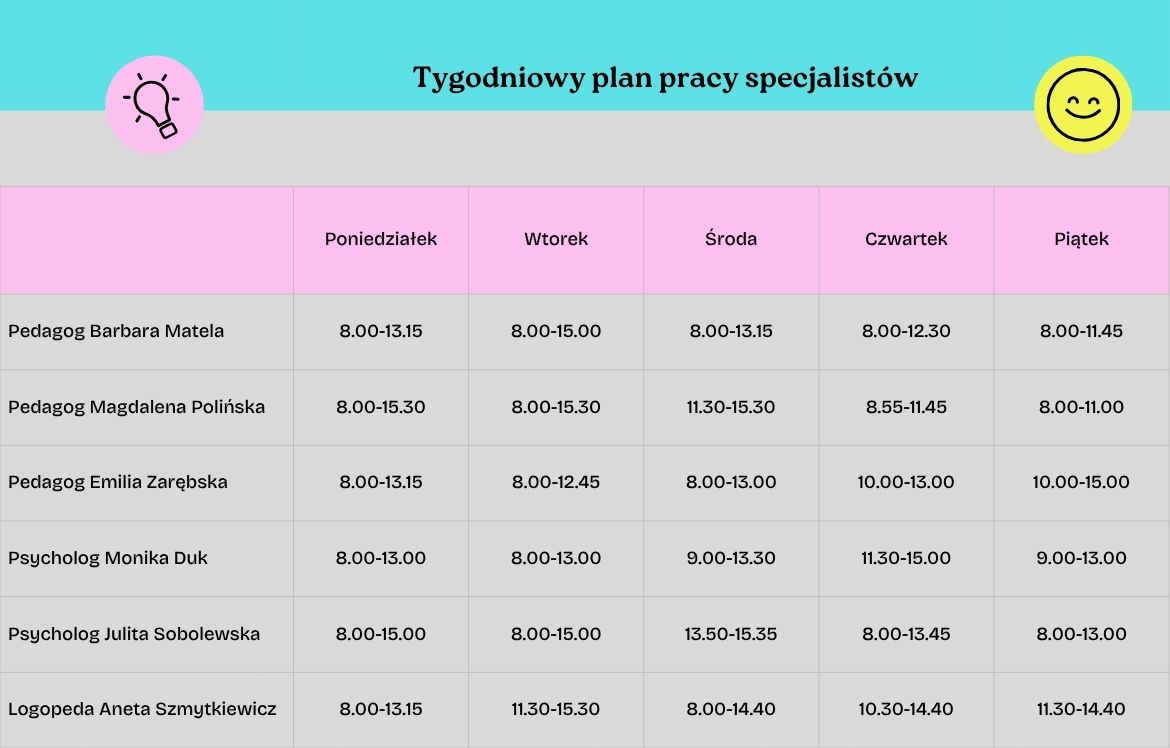 Tygodniowy plan pracy specjalistów

|  | Poniedziałek | Wtorek | Środa | Czwartek | Piątek |
|---|---|---|---|---|---|
| Pedagog Barbara Matela | 8.00-13.15 | 8.00-15.00 | 8.00-13.15 | 8.00-12.30 | 8.00-11.45 |
| Pedagog Magdalena Polińska | 8.00-15.30 | 8.00-15.30 | 11.30-15.30 | 8.55-11.45 | 8.00-11.00 |
| Pedagog Emilia Zarębska | 8.00-13.15 | 8.00-12.45 | 8.00-13.00 | 10.00-13.00 | 10.00-15.00 |
| Psycholog Monika Duk | 8.00-13.00 | 8.00-13.00 | 9.00-13.30 | 11.30-15.00 | 9.00-13.00 |
| Psycholog Julita Sobolewska | 8.00-15.00 | 8.00-15.00 | 13.50-15.35 | 8.00-13.45 | 8.00-13.00 |
| Logopeda Aneta Szmytkiewicz | 8.00-13.15 | 11.30-15.30 | 8.00-14.40 | 10.30-14.40 | 11.30-14.40 |